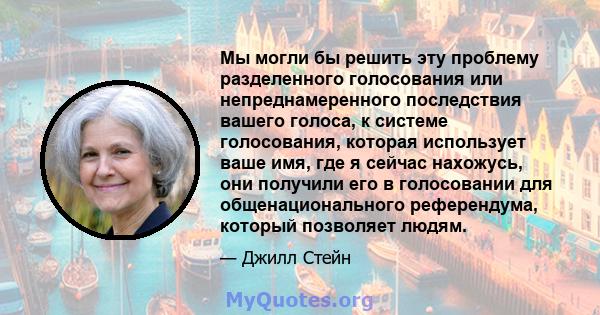 Мы могли бы решить эту проблему разделенного голосования или непреднамеренного последствия вашего голоса, к системе голосования, которая использует ваше имя, где я сейчас нахожусь, они получили его в голосовании для общенационального референдума, который позволяет людям.

— Джилл Стейн

MyQuotes.org